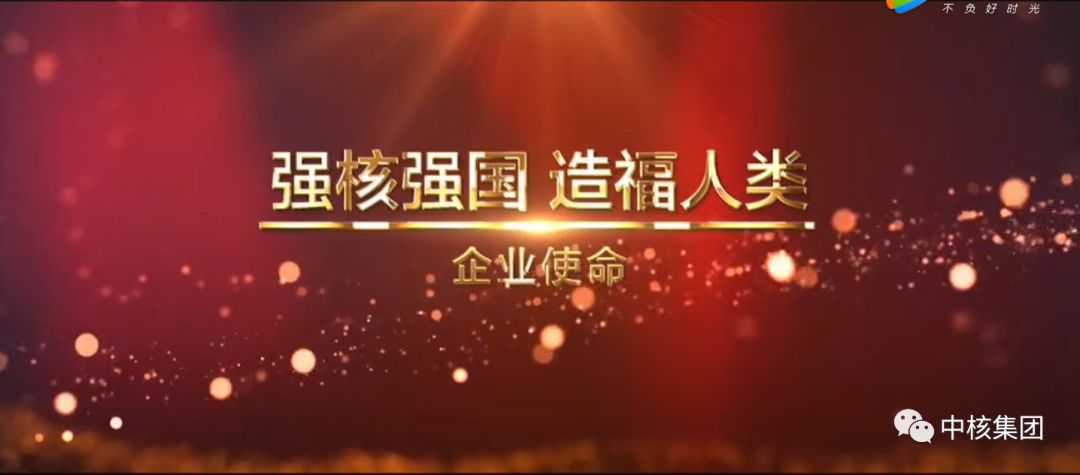 不负好时光

强核强国 造福人类

企业使命

中核集团